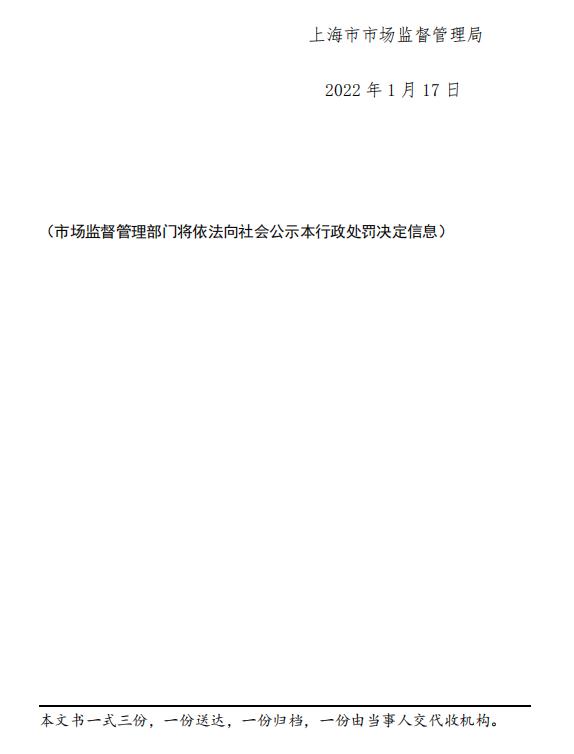 上海市市场监督管理局

2022 年 1 月 17 日

（市场监督管理部门将依法向社会公示本行政处罚决定信息）

本文书一式三份，一份送达，一份归档，一份由当事人交代收机构。